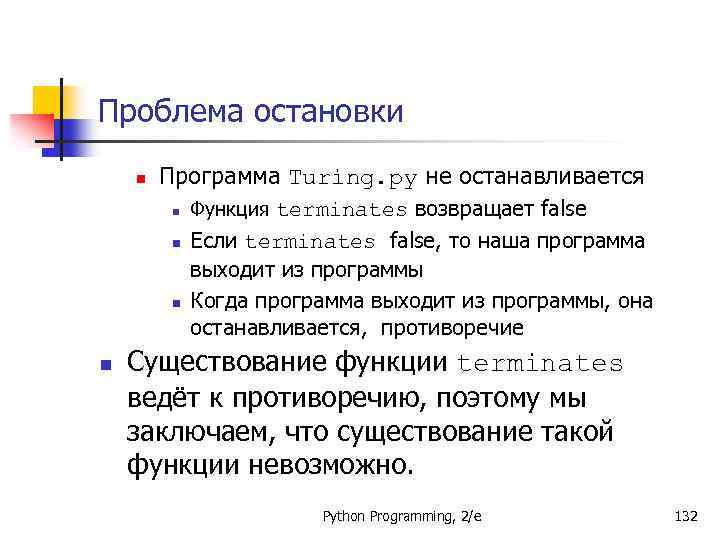 Проблема остановки

Программа Turing.py не останавливается

Функция terminates возвращает false

Если terminates false, то наша программа выходит из программы

Когда программа выходит из программы, она останавливается, противоречие

Существование функции terminates ведёт к противоречию, поэтому мы заключаем, что существование такой функции невозможно.

Python Programming, 2/e

132